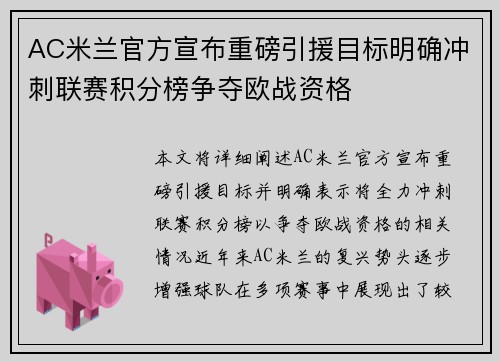 AC米兰官方宣布重磅引援目标明确冲刺联赛积分榜争夺欧战资格

本文将详细阐述AC米兰官方宣布重磅引援目标并明确表示将全力冲刺联赛积分榜以争夺欧战资格的相关情况近年来AC米兰的复兴势头逐步增强球队在多项赛事中展现出了较